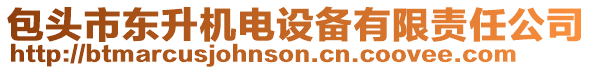 包头市东升机电设备有限责任公司
http://btmarcusjohnson.cn.coovee.com